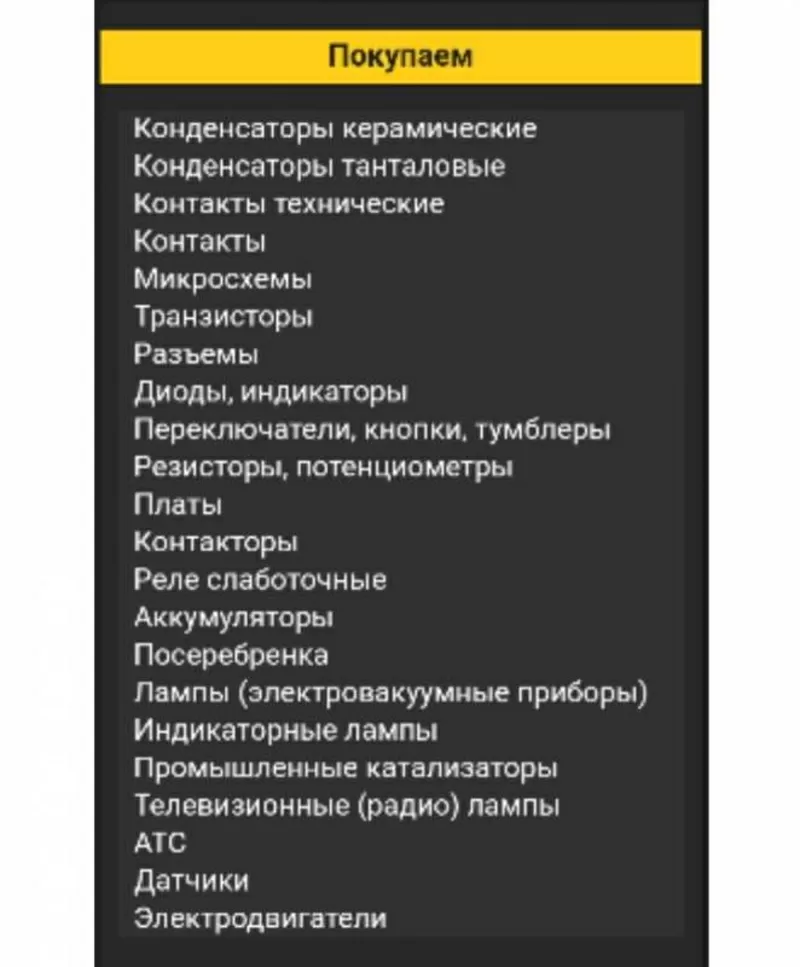 Покупаем

Конденсаторы керамические
Конденсаторы танталовые
Контакты технические
Контакты
Микросхемы
Транзисторы
Разъемы
Диоды, индикаторы
Переключатели, кнопки, тумблеры
Резисторы, потенциометры
Платы
Контакторы
Реле слаботочные
Аккумуляторы
Посеребренка
Лампы (электровакуумные приборы)
Индикаторные лампы
Промышленные катализаторы
Телевизионные (радио) лампы
АТС
Датчики
Электродвигатели